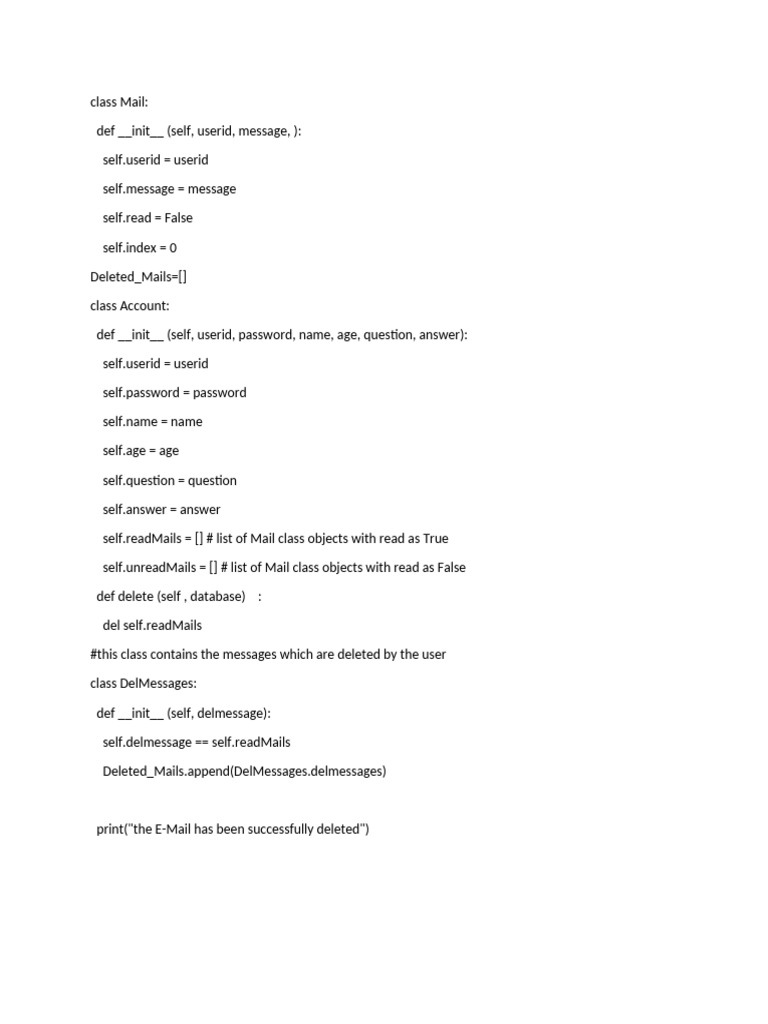 class Mail:

  def __init__ (self, userid, message, ):

    self.userid = userid

    self.message = message

    self.read = False

    self.index = 0

Deleted_Mails=[]

class Account:

  def __init__ (self, userid, password, name, age, question, answer):

    self.userid = userid

    self.password = password

    self.name = name

    self.age = age

    self.question = question

    self.answer = answer

    self.readMails = [] # list of Mail class objects with read as True

    self.unreadMails = [] # list of Mail class objects with read as False

  def delete (self , database)    :

    del self.readMails

#this class contains the messages which are deleted by the user

class DelMessages:

  def __init__ (self, delmessage):

    self.delmessage == self.readMails

    Deleted_Mails.append(DelMessages.delmessages)

  print("the E-Mail has been successfully deleted")